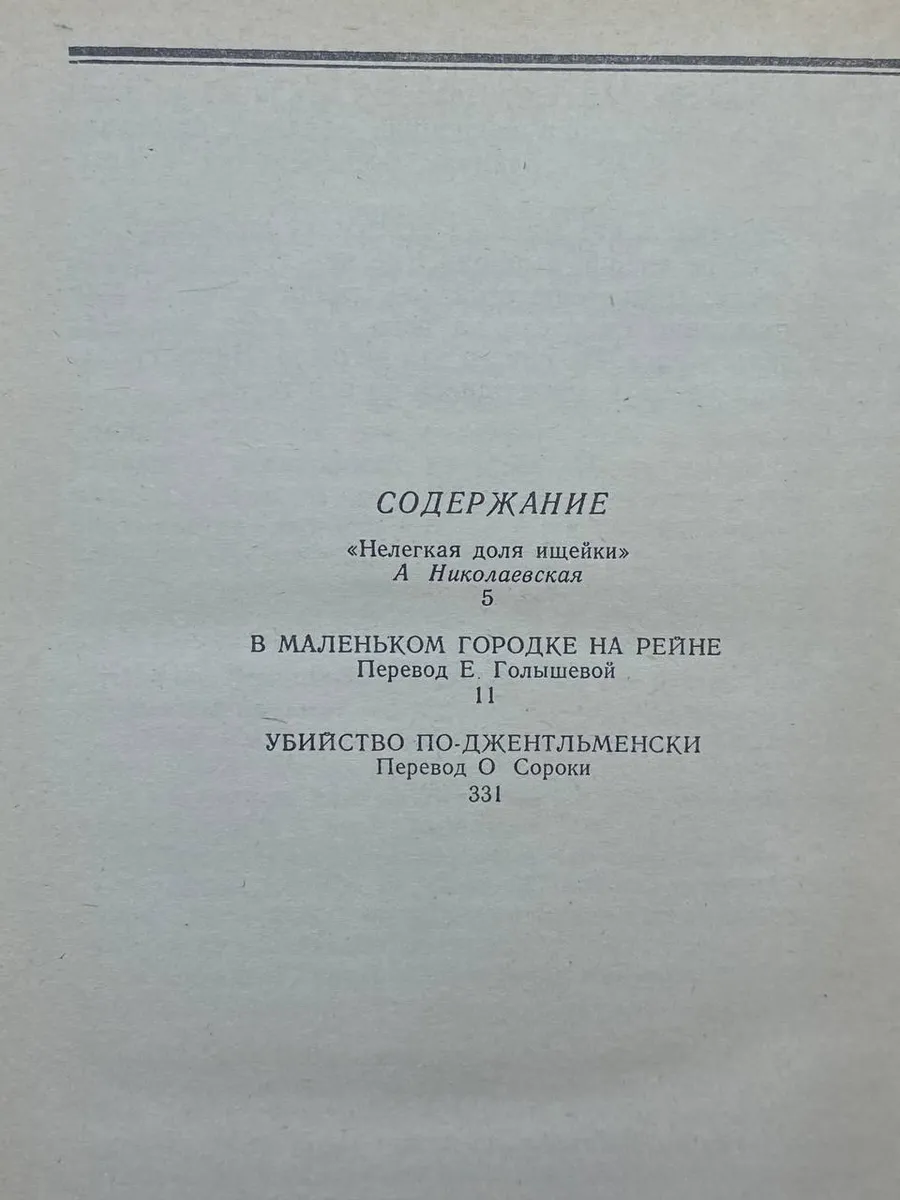 СОДЕРЖАНИЕ

«Нелегкая доля ищейки»
А Николаевская
5

В МАЛЕНЬКОМ ГОРОДКЕ НА РЕЙНЕ
Перевод Е. Голышевой
11

УБИЙСТВО ПО-ДЖЕНТЛЬМЕНСКИ
Перевод О Сороки
331